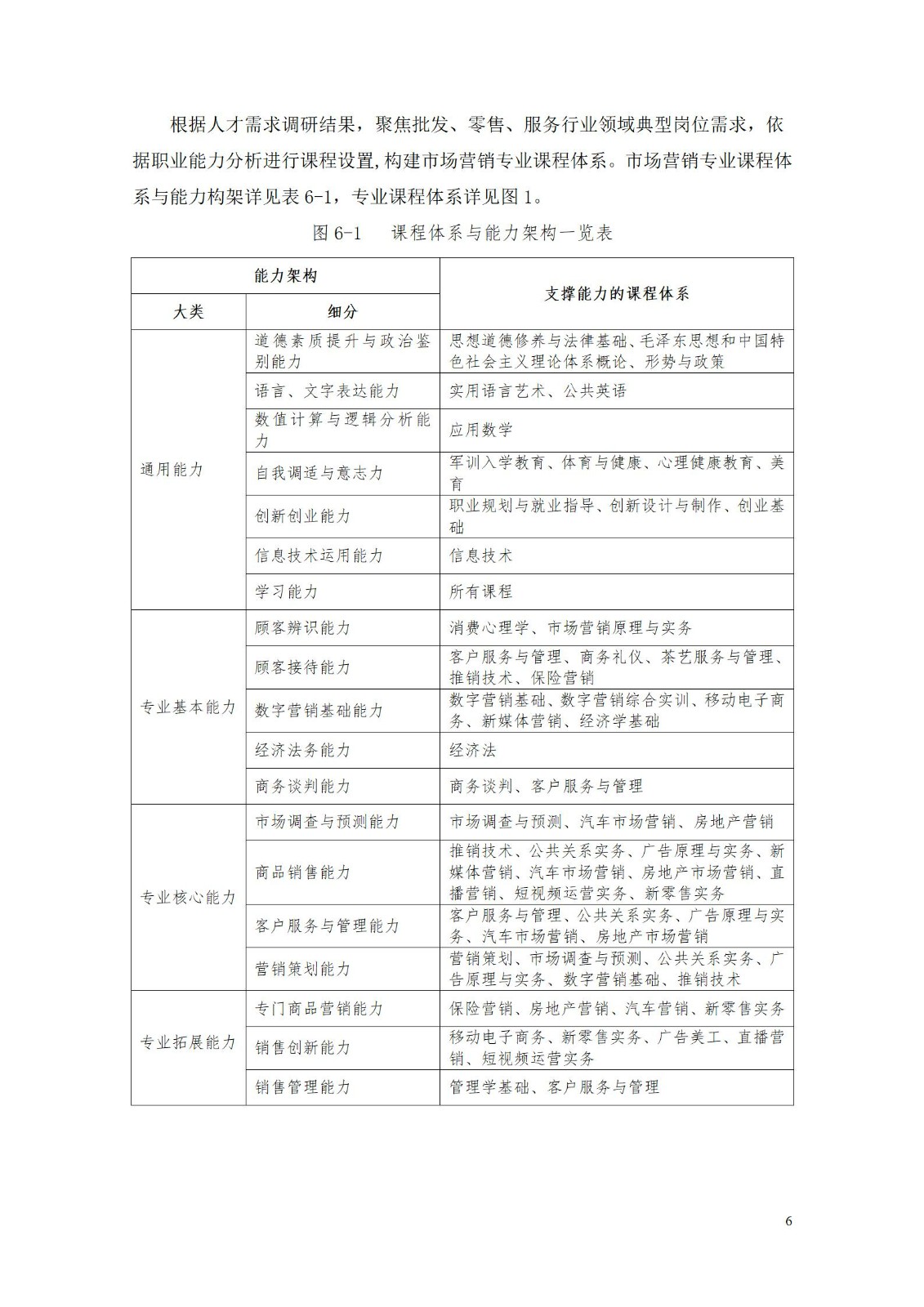 根据人才需求调研结果，聚焦批发、零售、服务行业领域典型岗位需求，依据职业能力分析进行课程设置,构建市场营销专业课程体系。市场营销专业课程体系与能力构架详见表6-1，专业课程体系详见图1。

图6-1　课程体系与能力架构一览表

| 能力架构 |  | 支撑能力的课程体系 |
|---|---|---|
| 大类 | 细分 |  |
| 通用能力 | 道德素质提升与政治鉴别能力 | 思想道德修养与法律基础、毛泽东思想和中国特色社会主义理论体系概论、形势与政策 |
|  | 语言、文字表达能力 | 实用语言艺术、公共英语 |
|  | 数值计算与逻辑分析能力 | 应用数学 |
|  | 自我调适与意志力 | 军训入学教育、体育与健康、心理健康教育、美育 |
|  | 创新创业能力 | 职业规划与就业指导、创新设计与制作、创业基础 |
|  | 信息技术运用能力 | 信息技术 |
|  | 学习能力 | 所有课程 |
| 专业基本能力 | 顾客辨识能力 | 消费心理学、市场营销原理与实务 |
|  | 顾客接待能力 | 客户服务与管理、商务礼仪、茶艺服务与管理、推销技术、保险营销 |
|  | 数字营销基础能力 | 数字营销基础、数字营销综合实训、移动电子商务、新媒体营销、经济学基础 |
|  | 经济法务能力 | 经济法 |
|  | 商务谈判能力 | 商务谈判、客户服务与管理 |
| 专业核心能力 | 市场调查与预测能力 | 市场调查与预测、汽车市场营销、房地产营销 |
|  | 商品销售能力 | 推销技术、公共关系实务、广告原理与实务、新媒体营销、汽车市场营销、房地产市场营销、直播营销、短视频运营实务、新零售实务 |
|  | 客户服务与管理能力 | 客户服务与管理、公共关系实务、广告原理与实务、汽车市场营销、房地产市场营销 |
|  | 营销策划能力 | 营销策划、市场调查与预测、公共关系实务、广告原理与实务、数字营销基础、推销技术 |
| 专业拓展能力 | 专门商品营销能力 | 保险营销、房地产营销、汽车营销、新零售实务 |
|  | 销售创新能力 | 移动电子商务、新零售实务、广告美工、直播营销、短视频运营实务 |
|  | 销售管理能力 | 管理学基础、客户服务与管理 |

6